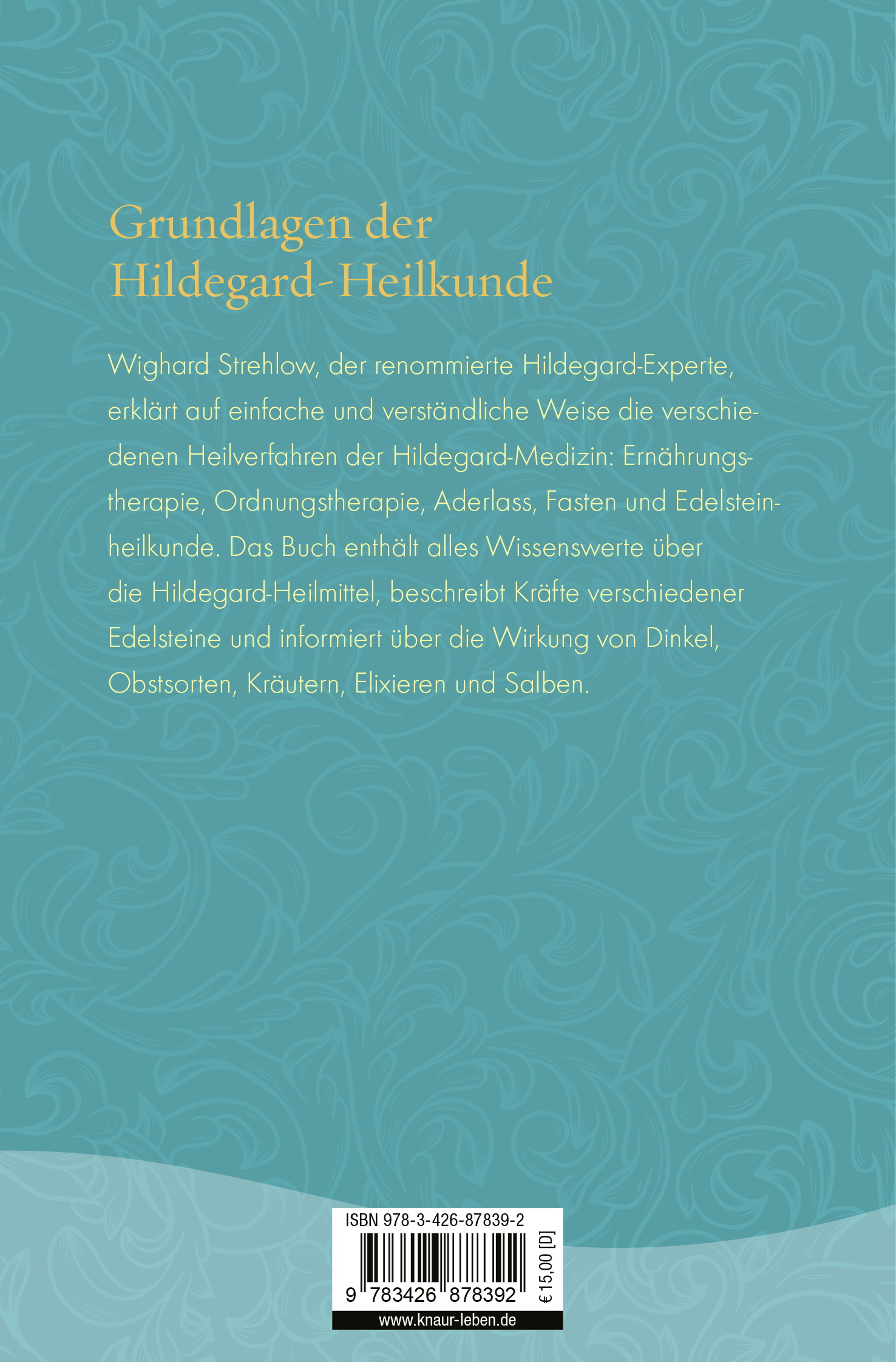 Grundlagen der Hildegard-Heilkunde

Wighard Strehlow, der renommierte Hildegard-Experte, erklärt auf einfache und verständliche Weise die verschiedenen Heilverfahren der Hildegard-Medizin: Ernährungstherapie, Ordnungstherapie, Aderlass, Fasten und Edelsteinheilkunde. Das Buch enthält alles Wissenswerte über die Hildegard-Heilmittel, beschreibt Kräfte verschiedener Edelsteine und informiert über die Wirkung von Dinkel, Obstsorten, Kräutern, Elixieren und Salben.

ISBN 978-3-426-87839-2

9 783426 878392

€ 15,00 [D]

www.knaur-leben.de